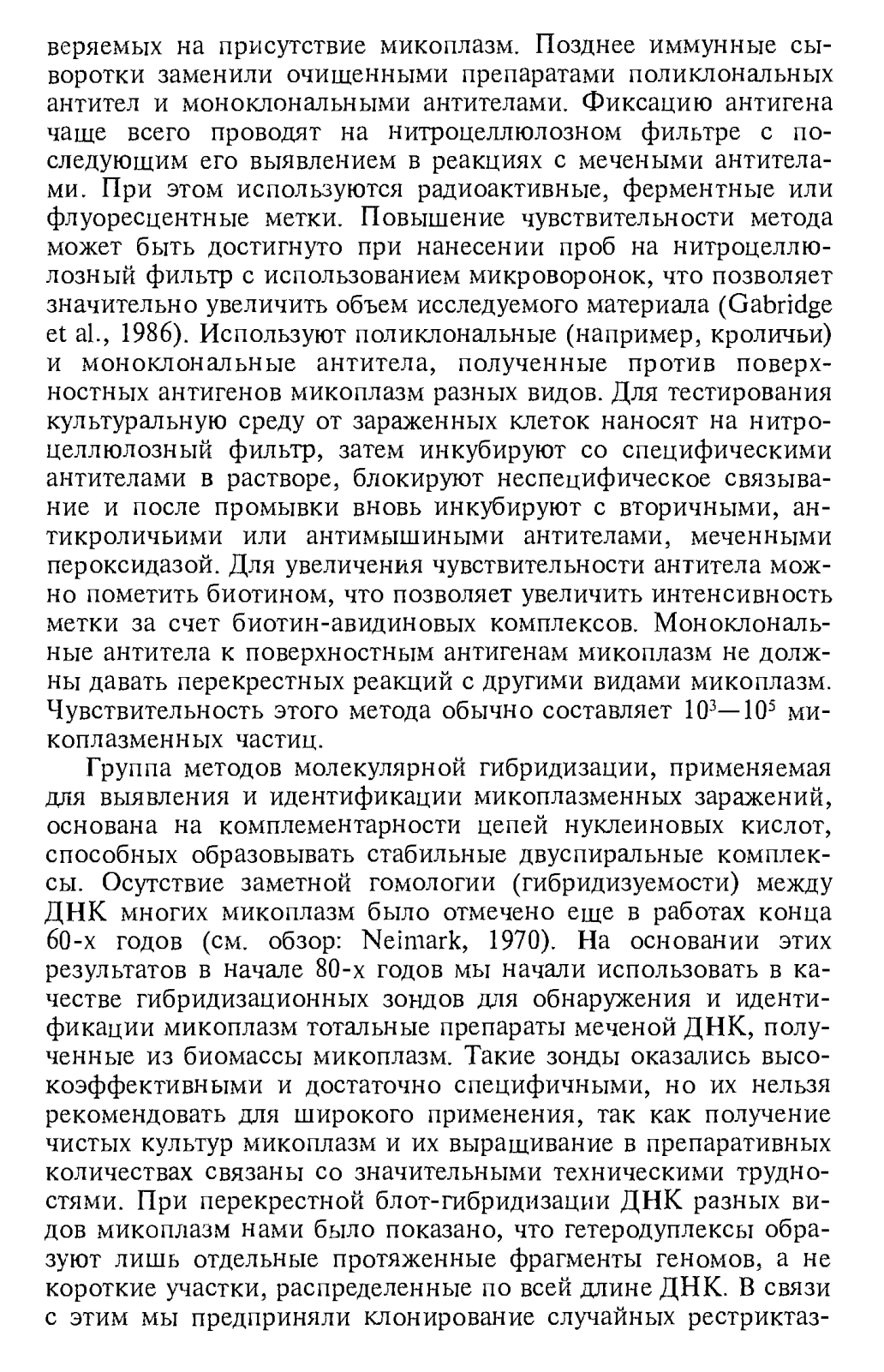 веряемых на присутствие микоплазм. Позднее иммунные сыворотки заменили очищенными препаратами поликлональных антител и моноклональными антителами. Фиксацию антигена чаще всего проводят на нитроцеллюлозном фильтре с последующим его выявлением в реакциях с мечеными антителами. При этом используются радиоактивные, ферментные или флуоресцентные метки. Повышение чувствительности метода может быть достигнуто при нанесении проб на нитроцеллюлозный фильтр с использованием микроворонок, что позволяет значительно увеличить объем исследуемого материала (Gabridge et al., 1986). Используют поликлональные (например, кроличьи) и моноклональные антитела, полученные против поверхностных антигенов микоплазм разных видов. Для тестирования культуральную среду от зараженных клеток наносят на нитроцеллюлозный фильтр, затем инкубируют со специфическими антителами в растворе, блокируют неспецифическое связывание и после промывки вновь инкубируют с вторичными, антикроличьими или антимышиными антителами, меченными пероксидазой. Для увеличения чувствительности антитела можно пометить биотином, что позволяет увеличить интенсивность метки за счет биотин-авидиновых комплексов. Моноклональные антитела к поверхностным антигенам микоплазм не должны давать перекрестных реакций с другими видами микоплазм. Чувствительность этого метода обычно составляет $10^3$—$10^5$ микоплазменных частиц.

Группа методов молекулярной гибридизации, применяемая для выявления и идентификации микоплазменных заражений, основана на комплементарности цепей нуклеиновых кислот, способных образовывать стабильные двуспиральные комплексы. Осутствие заметной гомологии (гибридизуемости) между ДНК многих микоплазм было отмечено еще в работах конца 60-х годов (см. обзор: Neimark, 1970). На основании этих результатов в начале 80-х годов мы начали использовать в качестве гибридизационных зондов для обнаружения и идентификации микоплазм тотальные препараты меченой ДНК, полученные из биомассы микоплазм. Такие зонды оказались высокоэффективными и достаточно специфичными, но их нельзя рекомендовать для широкого применения, так как получение чистых культур микоплазм и их выращивание в препаративных количествах связаны со значительными техническими трудностями. При перекрестной блот-гибридизации ДНК разных видов микоплазм нами было показано, что гетеродуплексы образуют лишь отдельные протяженные фрагменты геномов, а не короткие участки, распределенные по всей длине ДНК. В связи с этим мы предприняли клонирование случайных рестриктаз-